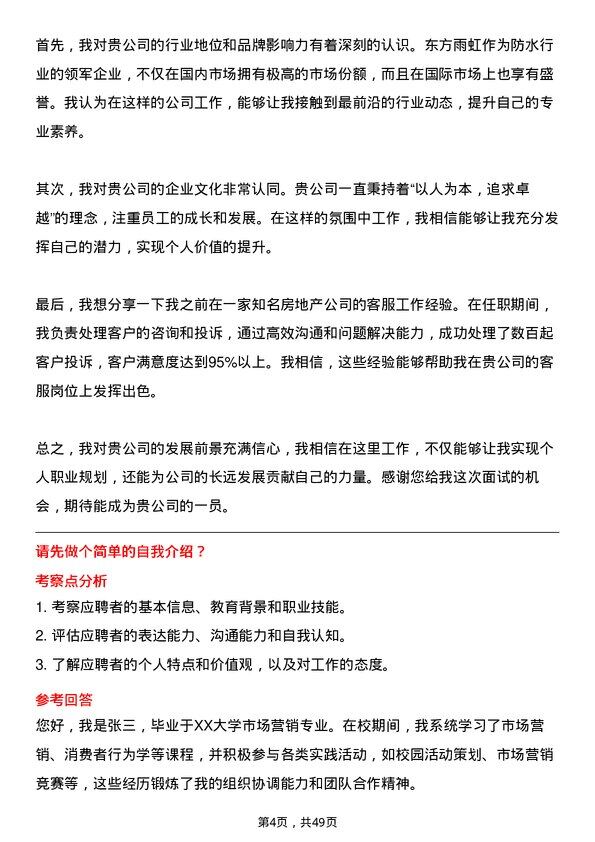 首先，我对贵公司的行业地位和品牌影响力有着深刻的认识。东方雨虹作为防水行业的领军企业，不仅在国内市场拥有极高的市场份额，而且在国际市场上也享有盛誉。我认为在这样的公司工作，能够让我接触到最前沿的行业动态，提升自己的专业素养。

其次，我对贵公司的企业文化非常认同。贵公司一直秉持着“以人为本，追求卓越”的理念，注重员工的成长和发展。在这样的氛围中工作，我相信能够让我充分发挥自己的潜力，实现个人价值的提升。

最后，我想分享一下我之前在一家知名房地产公司的客服工作经验。在任职期间，我负责处理客户的咨询和投诉，通过高效沟通和问题解决能力，成功处理了数百起客户投诉，客户满意度达到95%以上。我相信，这些经验能够帮助我在贵公司的客服岗位上发挥出色。

总之，我对贵公司的发展前景充满信心，我相信在这里工作，不仅能够让我实现个人职业规划，还能为公司的长远发展贡献自己的力量。感谢您给我这次面试的机会，期待能成为贵公司的一员。

请先做个简单的自我介绍？

考察点分析

1. 考察应聘者的基本信息、教育背景和职业技能。
2. 评估应聘者的表达能力、沟通能力和自我认知。
3. 了解应聘者的个人特点和价值观，以及对工作的态度。

参考回答

您好，我是张三，毕业于XX大学市场营销专业。在校期间，我系统学习了市场营销、消费者行为学等课程，并积极参与各类实践活动，如校园活动策划、市场营销竞赛等，这些经历锻炼了我的组织协调能力和团队合作精神。

第4页，共49页